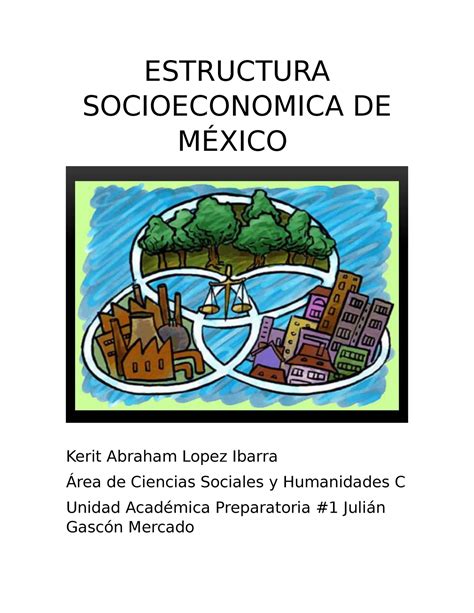 ESTRUCTURA SOCIOECONOMICA DE MÉXICO

Kerit Abraham Lopez Ibarra

Área de Ciencias Sociales y Humanidades C

Unidad Académica Preparatoria #1 Julián Gascón Mercado